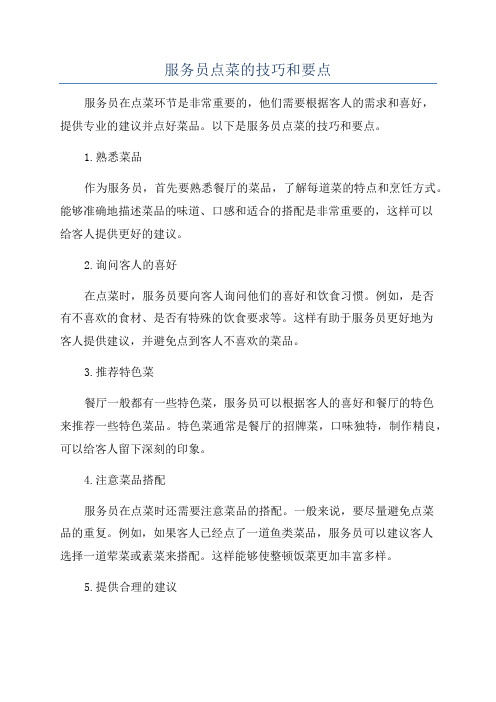 服务员点菜的技巧和要点

服务员在点菜环节是非常重要的，他们需要根据客人的需求和喜好，提供专业的建议并点好菜品。以下是服务员点菜的技巧和要点。

1.熟悉菜品

作为服务员，首先要熟悉餐厅的菜品，了解每道菜的特点和烹饪方式。能够准确地描述菜品的味道、口感和适合的搭配是非常重要的，这样可以给客人提供更好的建议。

2.询问客人的喜好

在点菜时，服务员要向客人询问他们的喜好和饮食习惯。例如，是否有不喜欢的食材、是否有特殊的饮食要求等。这样有助于服务员更好地为客人提供建议，并避免点到客人不喜欢的菜品。

3.推荐特色菜

餐厅一般都有一些特色菜，服务员可以根据客人的喜好和餐厅的特色来推荐一些特色菜品。特色菜通常是餐厅的招牌菜，口味独特，制作精良，可以给客人留下深刻的印象。

4.注意菜品搭配

服务员在点菜时还需要注意菜品的搭配。一般来说，要尽量避免点菜品的重复。例如，如果客人已经点了一道鱼类菜品，服务员可以建议客人选择一道荤菜或素菜来搭配。这样能够使整顿饭菜更加丰富多样。

5.提供合理的建议